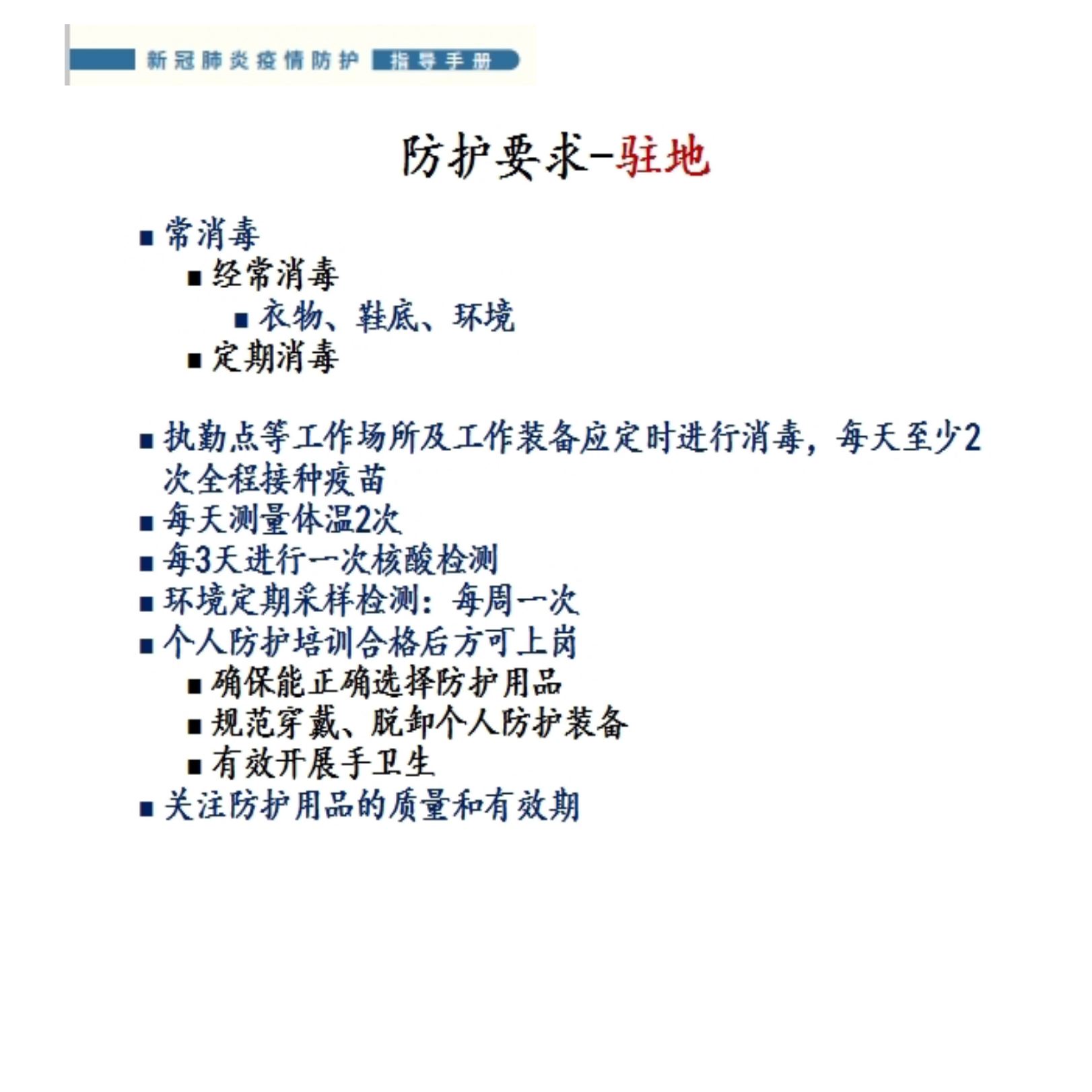 新冠肺炎疫情防护 指导手册

防护要求-驻地

■ 常消毒
■ 经常消毒
■ 衣物、鞋底、环境
■ 定期消毒

■ 执勤点等工作场所及工作装备应定时进行消毒，每天至少2次全程接种疫苗
■ 每天测量体温2次
■ 每3天进行一次核酸检测
■ 环境定期采样检测：每周一次
■ 个人防护培训合格后方可上岗
■ 确保能正确选择防护用品
■ 规范穿戴、脱卸个人防护装备
■ 有效开展手卫生
■ 关注防护用品的质量和有效期